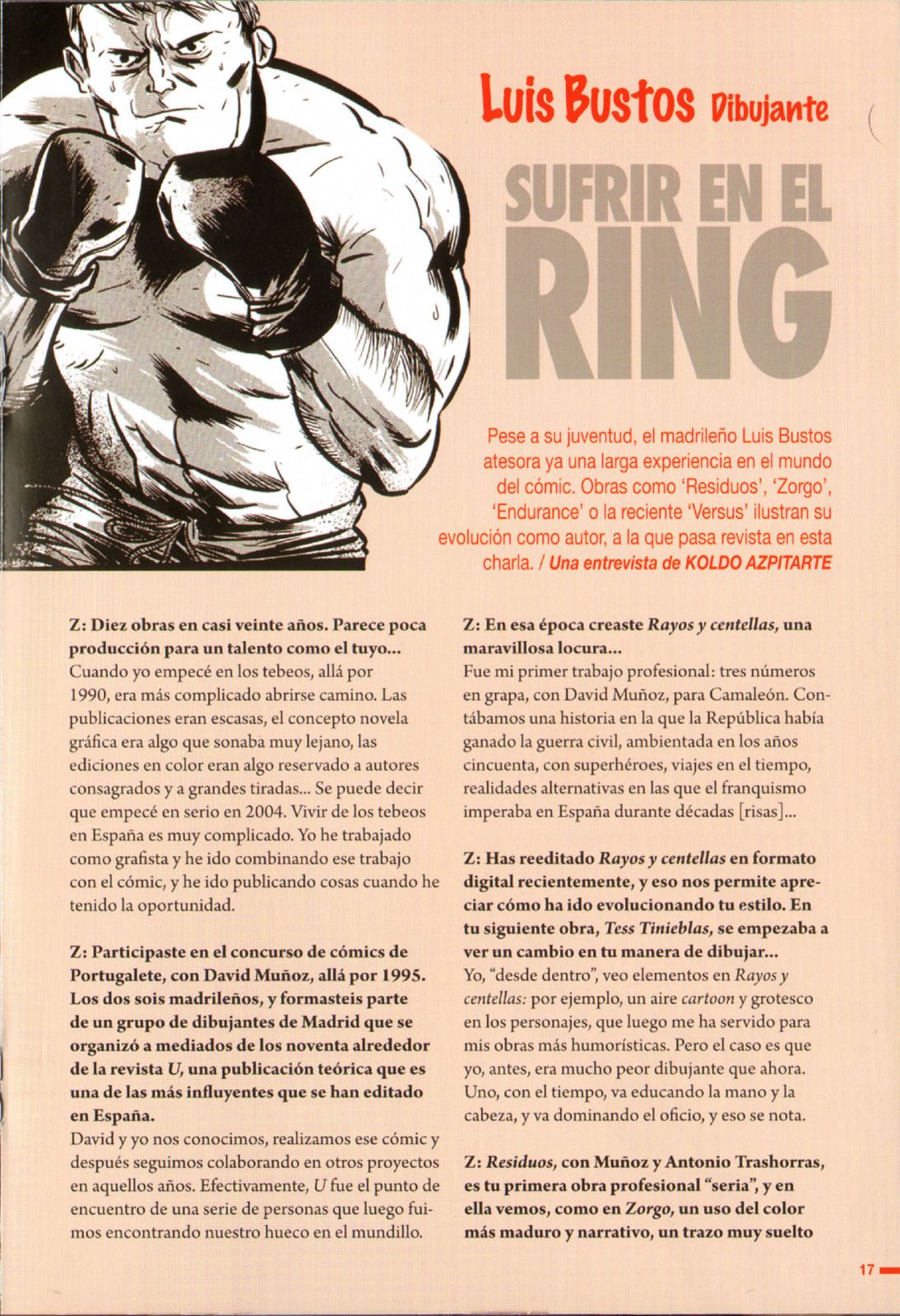 Luis Bustos Dibujante

SUFRIR EN EL RING

Pese a su juventud, el madrileño Luis Bustos atesora ya una larga experiencia en el mundo del cómic. Obras como 'Residuos', 'Zorgo', 'Endurance' o la reciente 'Versus' ilustran su evolución como autor, a la que pasa revista en esta charla. / Una entrevista de KOLDO AZPITARTE

Z: Diez obras en casi veinte años. Parece poca producción para un talento como el tuyo...
Cuando yo empecé en los tebeos, allá por 1990, era más complicado abrirse camino. Las publicaciones eran escasas, el concepto novela gráfica era algo que sonaba muy lejano, las ediciones en color eran algo reservado a autores consagrados y a grandes tiradas... Se puede decir que empecé en serio en 2004. Vivir de los tebeos en España es muy complicado. Yo he trabajado como grafista y he ido combinando ese trabajo con el cómic, y he ido publicando cosas cuando he tenido la oportunidad.

Z: Participaste en el concurso de cómics de Portugalete, con David Muñoz, allá por 1995. Los dos sois madrileños, y formasteis parte de un grupo de dibujantes de Madrid que se organizó a mediados de los noventa alrededor de la revista U, una publicación teórica que es una de las más influyentes que se han editado en España.
David y yo nos conocimos, realizamos ese cómic y después seguimos colaborando en otros proyectos en aquellos años. Efectivamente, U fue el punto de encuentro de una serie de personas que luego fuimos encontrando nuestro hueco en el mundillo.

Z: En esa época creaste Rayos y centellas, una maravillosa locura...
Fue mi primer trabajo profesional: tres números en grapa, con David Muñoz, para Camaleón. Contábamos una historia en la que la República había ganado la guerra civil, ambientada en los años cincuenta, con superhéroes, viajes en el tiempo, realidades alternativas en las que el franquismo imperaba en España durante décadas [risas]...

Z: Has reeditado Rayos y centellas en formato digital recientemente, y eso nos permite apreciar cómo ha ido evolucionando tu estilo. En tu siguiente obra, Tess Tinieblas, se empezaba a ver un cambio en tu manera de dibujar...
Yo, "desde dentro", veo elementos en Rayos y centellas: por ejemplo, un aire cartoon y grotesco en los personajes, que luego me ha servido para mis obras más humorísticas. Pero el caso es que yo, antes, era mucho peor dibujante que ahora. Uno, con el tiempo, va educando la mano y la cabeza, y va dominando el oficio, y eso se nota.

Z: Residuos, con Muñoz y Antonio Trashorras, es tu primera obra profesional "seria", y en ella vemos, como en Zorgo, un uso del color más maduro y narrativo, un trazo muy suelto

17